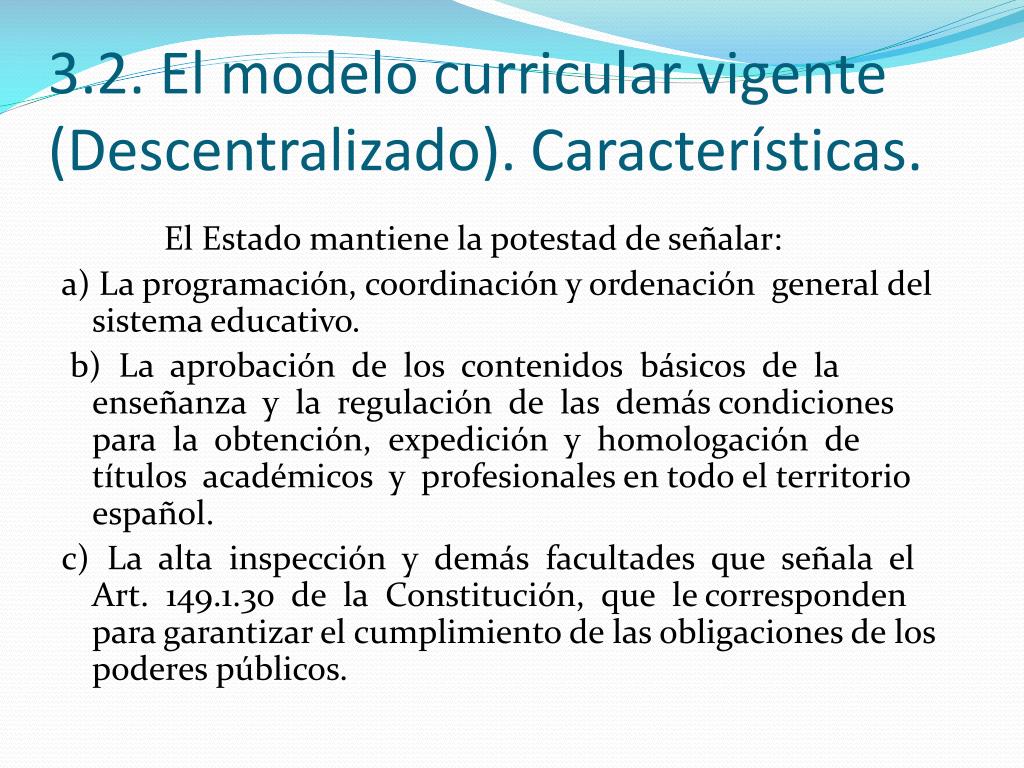 3.2. El modelo curricular vigente (Descentralizado). Características.

El Estado mantiene la potestad de señalar:

a) La programación, coordinación y ordenación general del sistema educativo.

b) La aprobación de los contenidos básicos de la enseñanza y la regulación de las demás condiciones para la obtención, expedición y homologación de títulos académicos y profesionales en todo el territorio español.

c) La alta inspección y demás facultades que señala el Art. 149.1.30 de la Constitución, que le corresponden para garantizar el cumplimiento de las obligaciones de los poderes públicos.